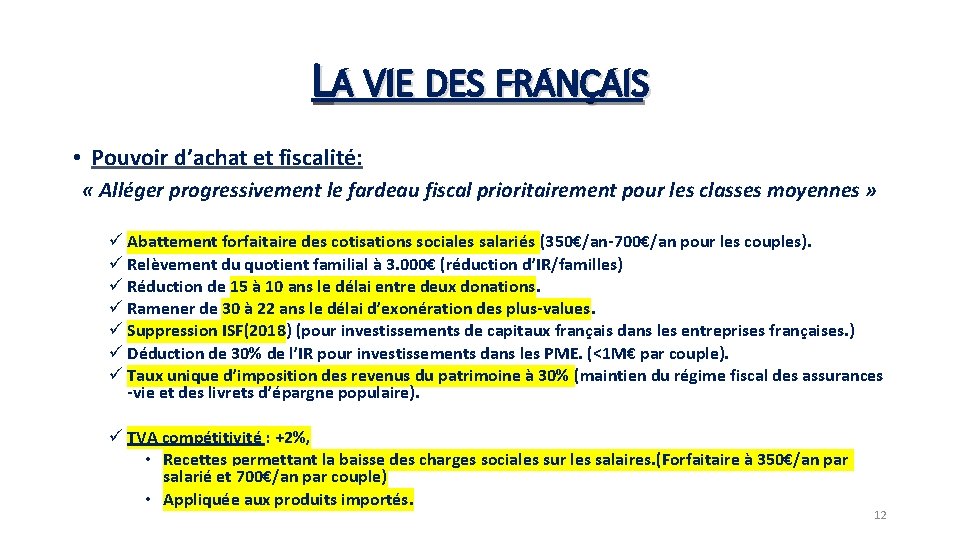 LA VIE DES FRANÇAIS

• Pouvoir d'achat et fiscalité:
« Alléger progressivement le fardeau fiscal prioritairement pour les classes moyennes »

✓ Abattement forfaitaire des cotisations sociales salariés (350€/an-700€/an pour les couples).
✓ Relèvement du quotient familial à 3.000€ (réduction d'IR/familles)
✓ Réduction de 15 à 10 ans le délai entre deux donations.
✓ Ramener de 30 à 22 ans le délai d'exonération des plus-values.
✓ Suppression ISF(2018) (pour investissements de capitaux français dans les entreprises françaises.)
✓ Déduction de 30% de l'IR pour investissements dans les PME. (<1M€ par couple).
✓ Taux unique d'imposition des revenus du patrimoine à 30% (maintien du régime fiscal des assurances -vie et des livrets d'épargne populaire).

✓ TVA compétitivité : +2%,
• Recettes permettant la baisse des charges sociales sur les salaires.(Forfaitaire à 350€/an par salarié et 700€/an par couple)
• Appliquée aux produits importés.

12